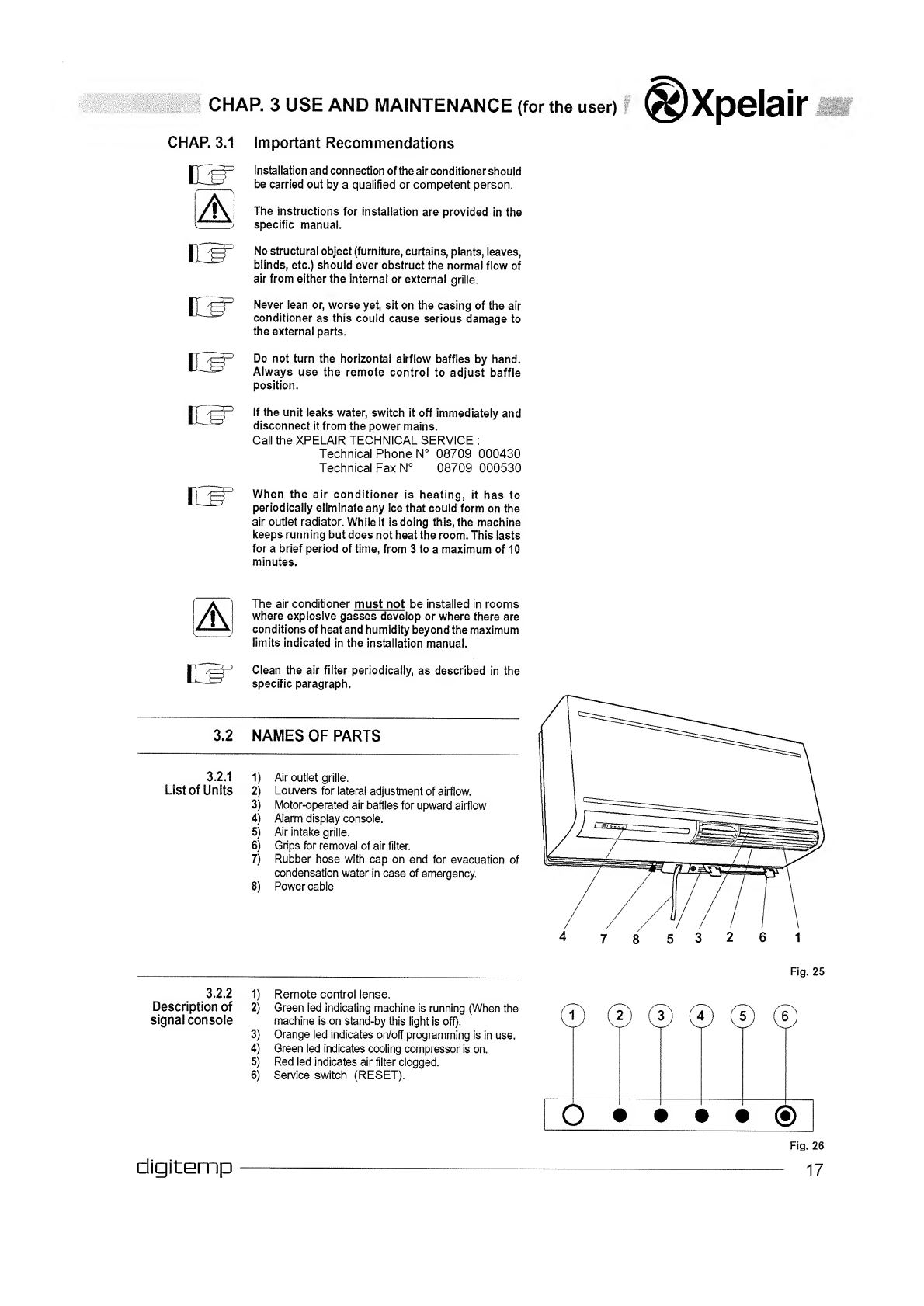 CHAP. 3 USE AND MAINTENANCE (for the user) Xpelair

CHAP. 3.1 Important Recommendations

Installation and connection of the air conditioner should be carried out by a qualified or competent person.

The instructions for installation are provided in the specific manual.

No structural object (furniture, curtains, plants, leaves, blinds, etc.) should ever obstruct the normal flow of air from either the internal or external grille.

Never lean or, worse yet, sit on the casing of the air conditioner as this could cause serious damage to the external parts.

Do not turn the horizontal airflow baffles by hand. Always use the remote control to adjust baffle position.

If the unit leaks water, switch it off immediately and disconnect it from the power mains.
Call the XPELAIR TECHNICAL SERVICE :
Technical Phone N° 08709 000430
Technical Fax N° 08709 000530

When the air conditioner is heating, it has to periodically eliminate any ice that could form on the air outlet radiator. While it is doing this, the machine keeps running but does not heat the room. This lasts for a brief period of time, from 3 to a maximum of 10 minutes.

The air conditioner must not be installed in rooms where explosive gasses develop or where there are conditions of heat and humidity beyond the maximum limits indicated in the installation manual.

Clean the air filter periodically, as described in the specific paragraph.

3.2 NAMES OF PARTS

3.2.1
List of Units
1) Air outlet grille.
2) Louvers for lateral adjustment of airflow.
3) Motor-operated air baffles for upward airflow
4) Alarm display console.
5) Air intake grille.
6) Grips for removal of air filter.
7) Rubber hose with cap on end for evacuation of condensation water in case of emergency.
8) Power cable

4 7 8 5 3 2 6 1

Fig. 25

3.2.2
Description of signal console
1) Remote control lense.
2) Green led indicating machine is running (When the machine is on stand-by this light is off).
3) Orange led indicates on/off programming is in use.
4) Green led indicates cooling compressor is on.
5) Red led indicates air filter clogged.
6) Service switch (RESET).

1 2 3 4 5 6

Fig. 26

digitemp 17